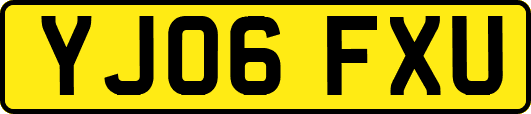 YJ06 FXU